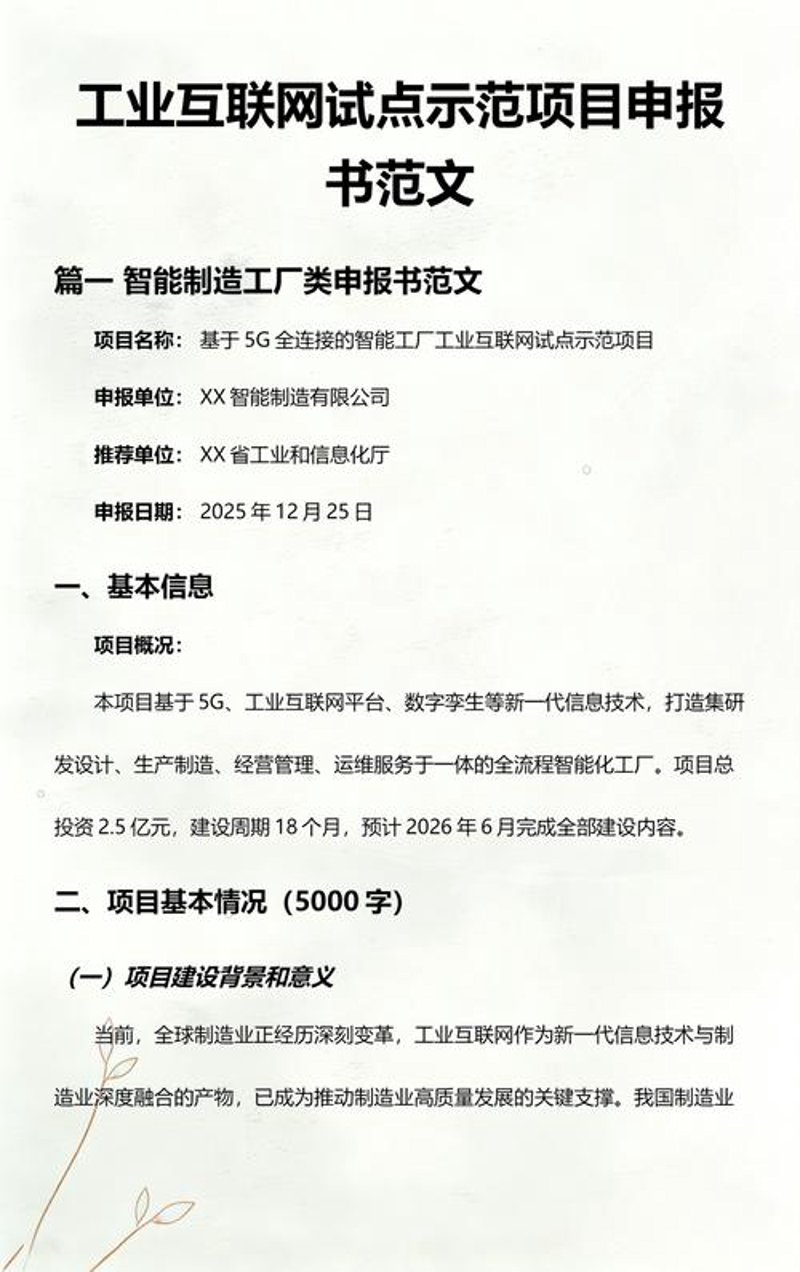 工业互联网试点示范项目申报书范文

篇一 智能制造工厂类申报书范文

项目名称：基于 5G 全连接的智能工厂工业互联网试点示范项目

申报单位：XX 智能制造有限公司

推荐单位：XX 省工业和信息化厅

申报日期：2025 年 12 月 25 日

一、基本信息

项目概况：

本项目基于 5G、工业互联网平台、数字孪生等新一代信息技术，打造集研发设计、生产制造、经营管理、运维服务于一体的全流程智能化工厂。项目总投资 2.5 亿元，建设周期 18 个月，预计 2026 年 6 月完成全部建设内容。

二、项目基本情况（5000 字）

（一）项目建设背景和意义

当前，全球制造业正经历深刻变革，工业互联网作为新一代信息技术与制造业深度融合的产物，已成为推动制造业高质量发展的关键支撑。我国制造业